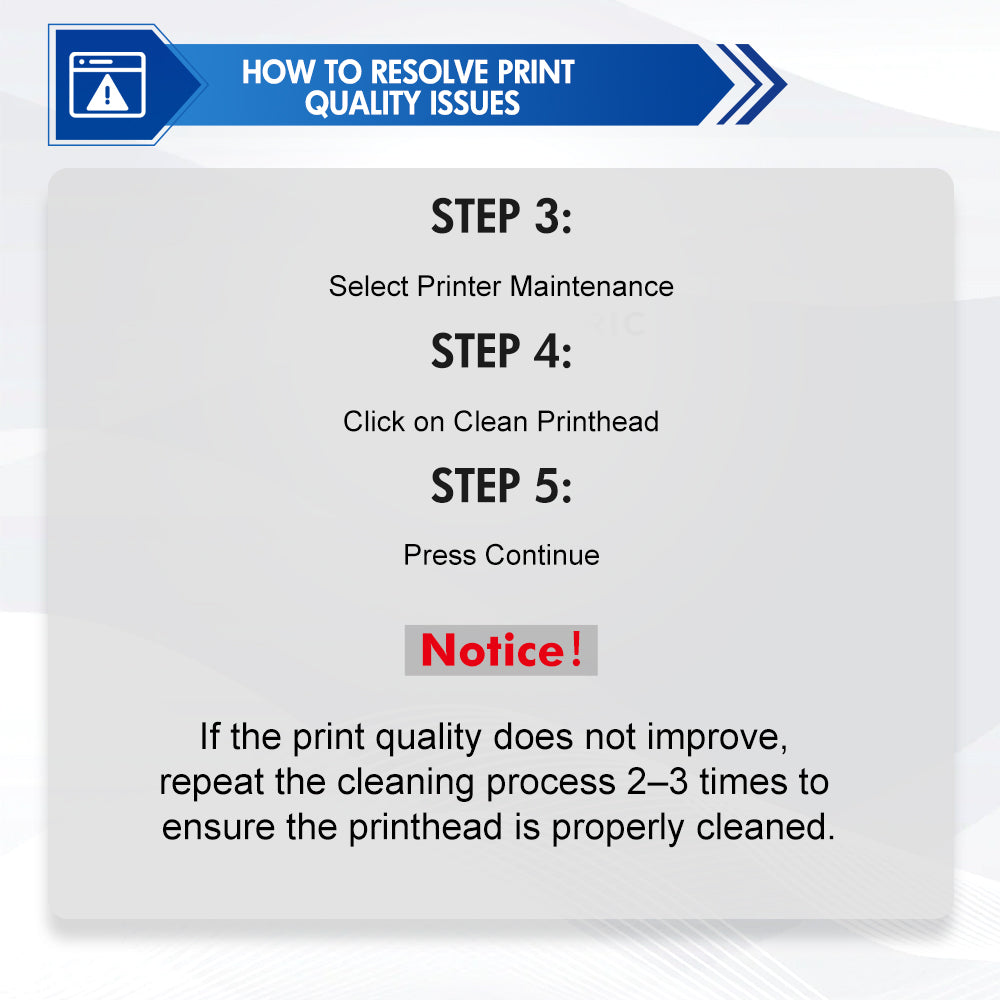 HOW TO RESOLVE PRINT QUALITY ISSUES

STEP 3:

Select Printer Maintenance

STEP 4:

Click on Clean Printhead

STEP 5:

Press Continue

Notice!

If the print quality does not improve, repeat the cleaning process 2–3 times to ensure the printhead is properly cleaned.